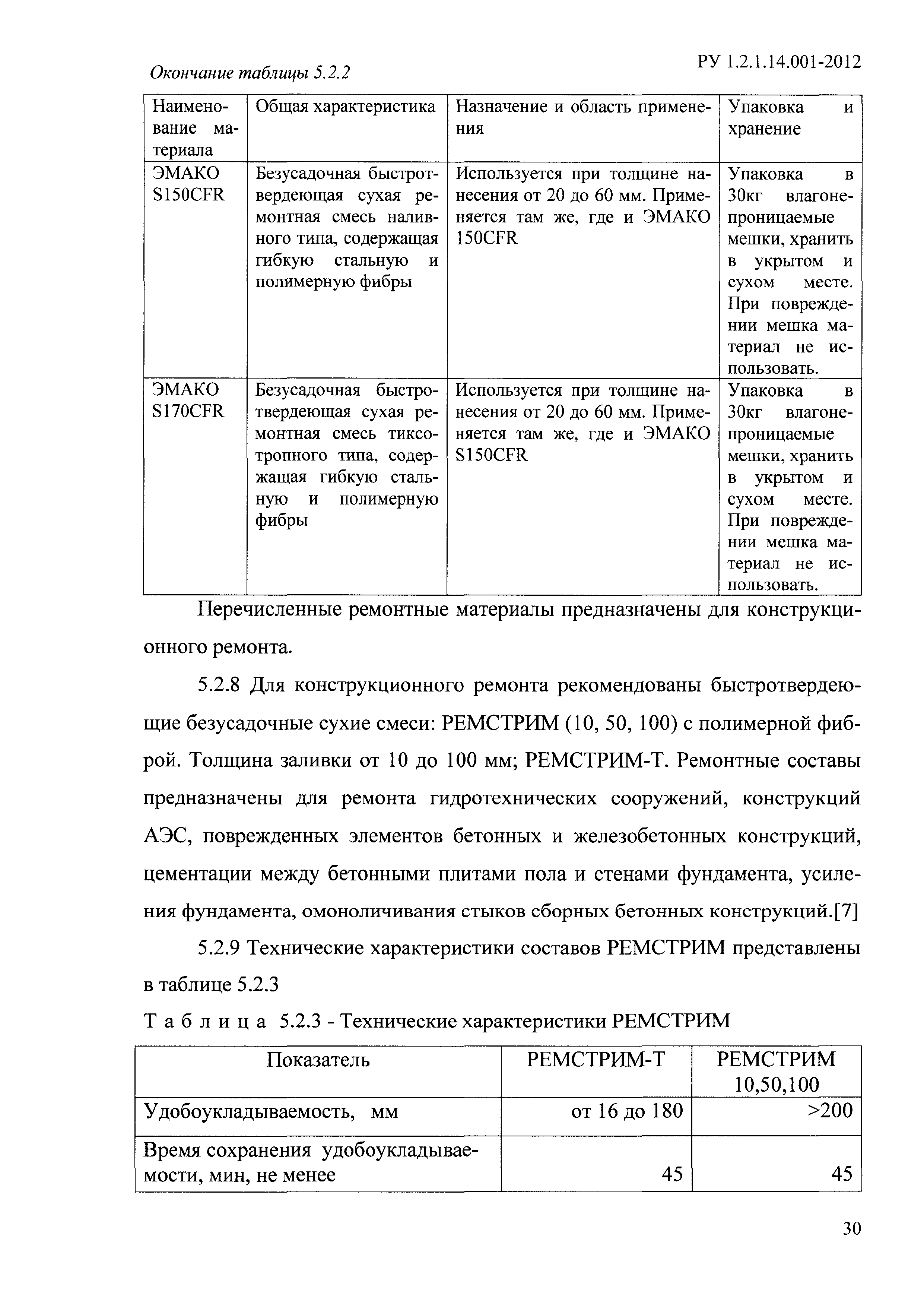 РУ 1.2.1.14.001-2012

Окончание таблицы 5.2.2

| Наименование материала | Общая характеристика | Назначение и область применения | Упаковка и хранение |
|---|---|---|---|
| ЭМАКО S150CFR | Безусадочная быстротвердеющая сухая ремонтная смесь наливного типа, содержащая гибкую стальную и полимерную фибры | Используется при толщине нанесения от 20 до 60 мм. Применяется там же, где и ЭМАКО 150CFR | Упаковка в 30кг влагонепроницаемые мешки, хранить в укрытом и сухом месте. При повреждении мешка материал не использовать. |
| ЭМАКО S170CFR | Безусадочная быстротвердеющая сухая ремонтная смесь тиксотропного типа, содержащая гибкую стальную и полимерную фибры | Используется при толщине нанесения от 20 до 60 мм. Применяется там же, где и ЭМАКО S150CFR | Упаковка в 30кг влагонепроницаемые мешки, хранить в укрытом и сухом месте. При повреждении мешка материал не использовать. |

Перечисленные ремонтные материалы предназначены для конструкционного ремонта.

5.2.8 Для конструкционного ремонта рекомендованы быстротвердеющие безусадочные сухие смеси: РЕМСТРИМ (10, 50, 100) с полимерной фиброй. Толщина заливки от 10 до 100 мм; РЕМСТРИМ-Т. Ремонтные составы предназначены для ремонта гидротехнических сооружений, конструкций АЭС, поврежденных элементов бетонных и железобетонных конструкций, цементации между бетонными плитами пола и стенами фундамента, усиления фундамента, омоноличивания стыков сборных бетонных конструкций.[7]

5.2.9 Технические характеристики составов РЕМСТРИМ представлены в таблице 5.2.3

Таблица 5.2.3 - Технические характеристики РЕМСТРИМ

| Показатель | РЕМСТРИМ-Т | РЕМСТРИМ 10,50,100 |
|---|---|---|
| Удобоукладываемость, мм | от 16 до 180 | >200 |
| Время сохранения удобоукладываемости, мин, не менее | 45 | 45 |

30